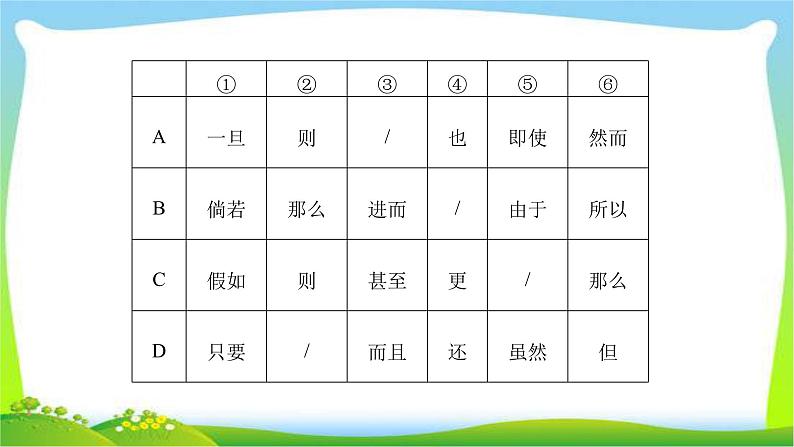 | | ① | ② | ③ | ④ | ⑤ | ⑥ |
|---|---|---|---|---|---|---|
| A | 一旦 | 则 | / | 也 | 即使 | 然而 |
| B | 倘若 | 那么 | 进而 | / | 由于 | 所以 |
| C | 假如 | 则 | 甚至 | 更 | / | 那么 |
| D | 只要 | / | 而且 | 还 | 虽然 | 但 |